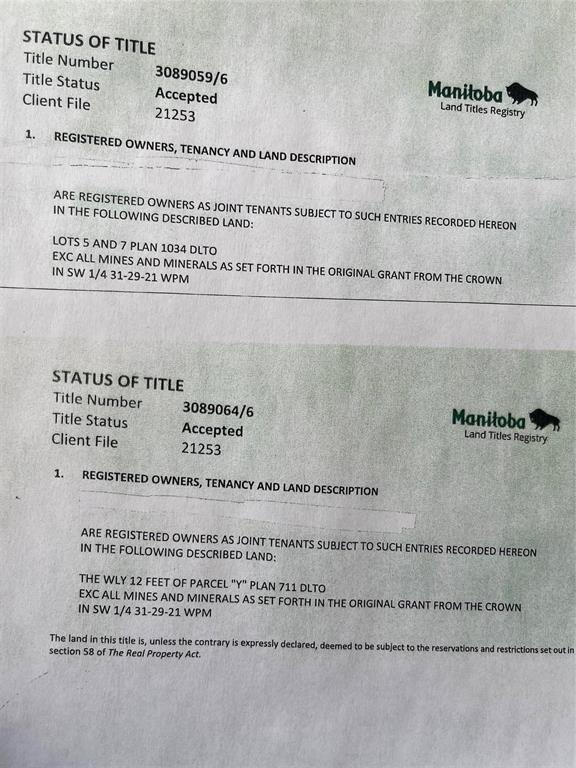 STATUS OF TITLE
Title Number 3089059/6
Title Status Accepted
Client File 21253

Manitoba
Land Titles Registry

1. REGISTERED OWNERS, TENANCY AND LAND DESCRIPTION

ARE REGISTERED OWNERS AS JOINT TENANTS SUBJECT TO SUCH ENTRIES RECORDED HEREON IN THE FOLLOWING DESCRIBED LAND:

LOTS 5 AND 7 PLAN 1034 DLTO
EXC ALL MINES AND MINERALS AS SET FORTH IN THE ORIGINAL GRANT FROM THE CROWN
IN SW 1/4 31-29-21 WPM

STATUS OF TITLE
Title Number 3089064/6
Title Status Accepted
Client File 21253

Manitoba
Land Titles Registry

1. REGISTERED OWNERS, TENANCY AND LAND DESCRIPTION

ARE REGISTERED OWNERS AS JOINT TENANTS SUBJECT TO SUCH ENTRIES RECORDED HEREON IN THE FOLLOWING DESCRIBED LAND:

THE WLY 12 FEET OF PARCEL "Y" PLAN 711 DLTO
EXC ALL MINES AND MINERALS AS SET FORTH IN THE ORIGINAL GRANT FROM THE CROWN
IN SW 1/4 31-29-21 WPM

The land in this title is, unless the contrary is expressly declared, deemed to be subject to the reservations and restrictions set out in section 58 of The Real Property Act.